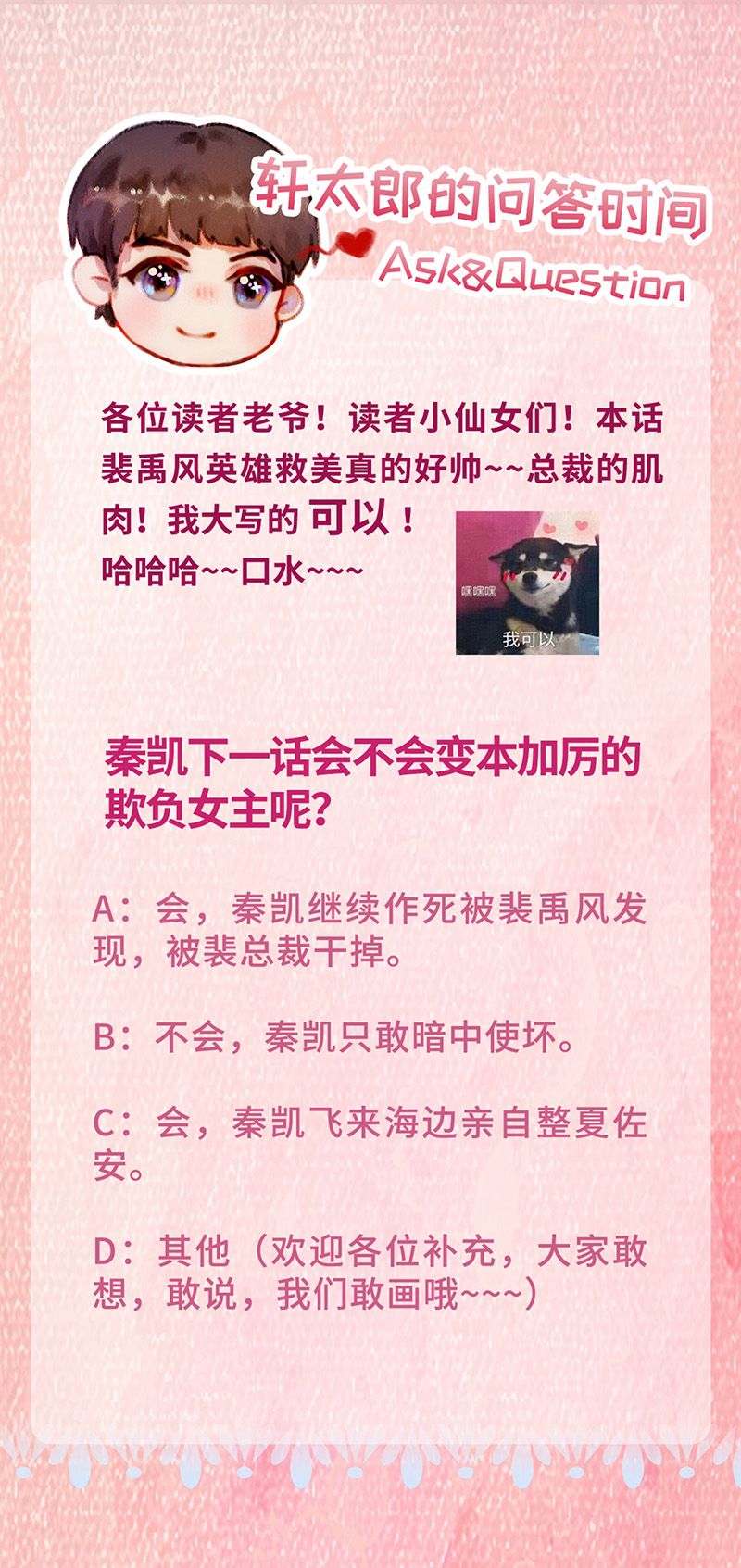 轩太郎的问答时间
Ask&Question

各位读者老爷！读者小仙女们！本话裴禹风英雄救美真的好帅~~总裁的肌肉！我大写的 可以！
哈哈哈~~口水~~~

嘿嘿嘿
我可以

秦凯下一话会不会变本加厉的欺负女主呢？

A：会，秦凯继续作死被裴禹风发现，被裴总裁干掉。

B：不会，秦凯只敢暗中使坏。

C：会，秦凯飞来海边亲自整夏佐安。

D：其他（欢迎各位补充，大家敢想，敢说，我们敢画哦~~~）